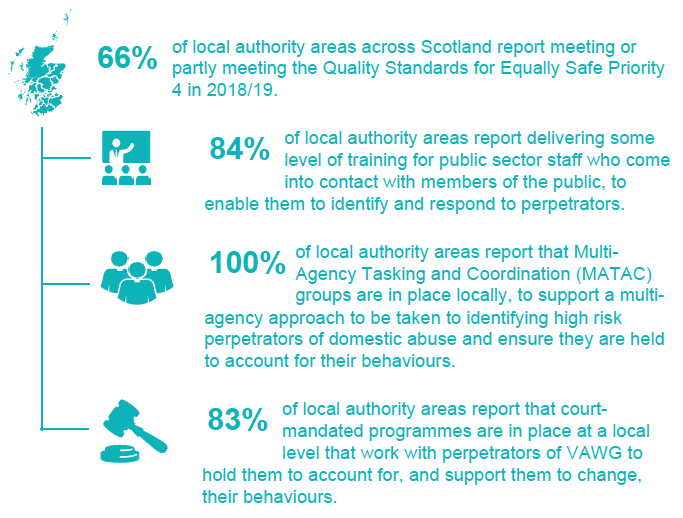 66% of local authority areas across Scotland report meeting or partly meeting the Quality Standards for Equally Safe Priority 4 in 2018/19.

84% of local authority areas report delivering some level of training for public sector staff who come into contact with members of the public, to enable them to identify and respond to perpetrators.

100% of local authority areas report that Multi-Agency Tasking and Coordination (MATAC) groups are in place locally, to support a multi-agency approach to be taken to identifying high risk perpetrators of domestic abuse and ensure they are held to account for their behaviours.

83% of local authority areas report that court-mandated programmes are in place at a local level that work with perpetrators of VAWG to hold them to account for, and support them to change, their behaviours.